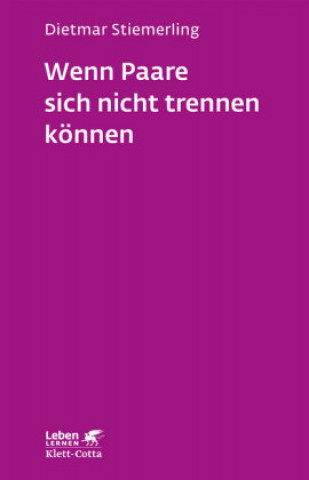 Dietmar Stiemerling

Wenn Paare sich nicht trennen können

Leben
LERNEN
Klett-Cotta